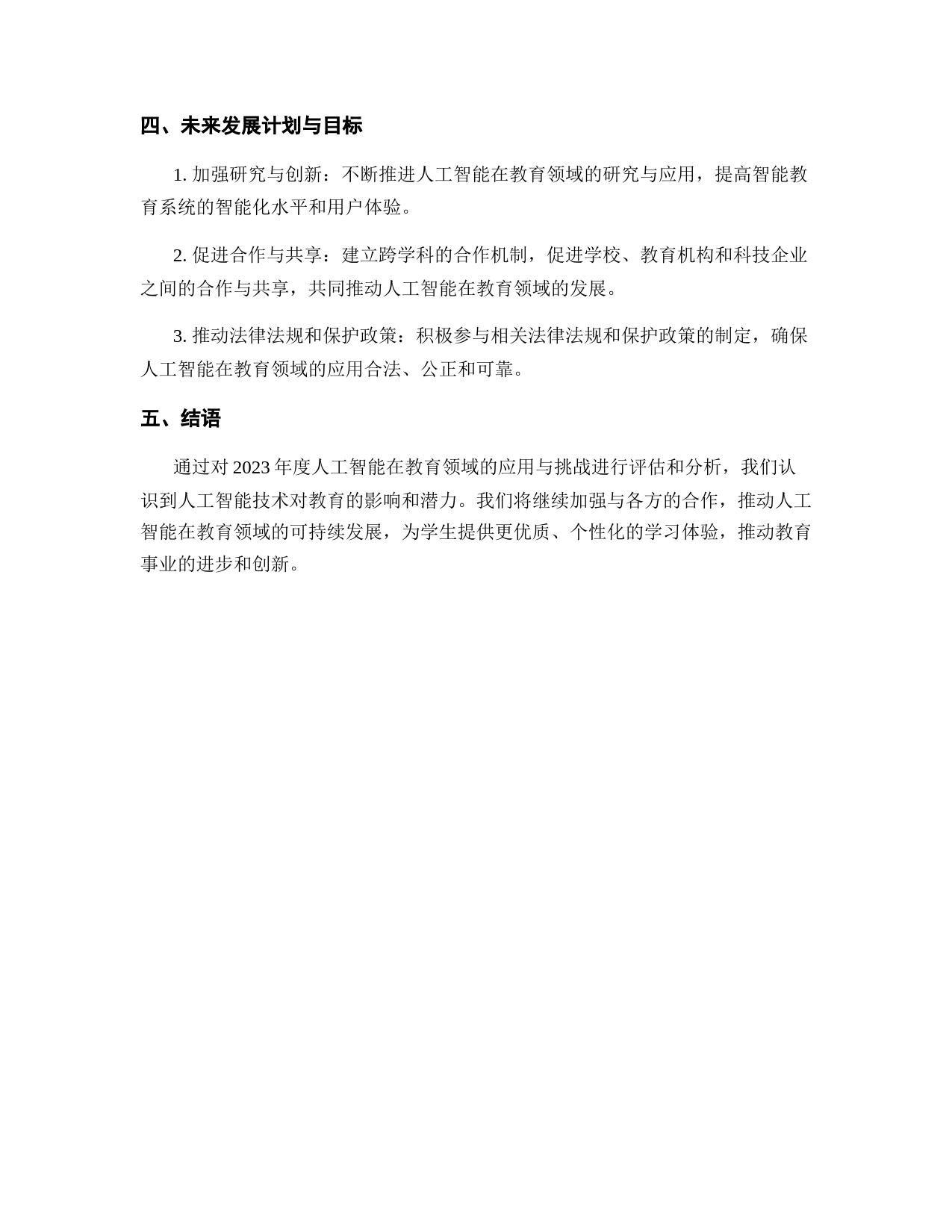 四、未来发展计划与目标

1. 加强研究与创新：不断推进人工智能在教育领域的研究与应用，提高智能教育系统的智能化水平和用户体验。

2. 促进合作与共享：建立跨学科的合作机制，促进学校、教育机构和科技企业之间的合作与共享，共同推动人工智能在教育领域的发展。

3. 推动法律法规和保护政策：积极参与相关法律法规和保护政策的制定，确保人工智能在教育领域的应用合法、公正和可靠。

五、结语

通过对 2023 年度人工智能在教育领域的应用与挑战进行评估和分析，我们认识到人工智能技术对教育的影响和潜力。我们将继续加强与各方的合作，推动人工智能在教育领域的可持续发展，为学生提供更优质、个性化的学习体验，推动教育事业的进步和创新。